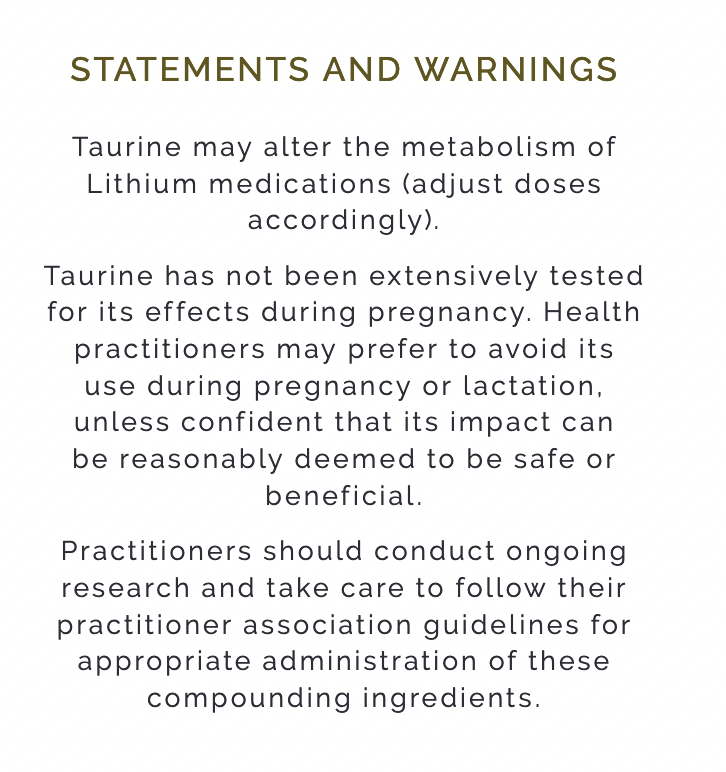 STATEMENTS AND WARNINGS

Taurine may alter the metabolism of Lithium medications (adjust doses accordingly).

Taurine has not been extensively tested for its effects during pregnancy. Health practitioners may prefer to avoid its use during pregnancy or lactation, unless confident that its impact can be reasonably deemed to be safe or beneficial.

Practitioners should conduct ongoing research and take care to follow their practitioner association guidelines for appropriate administration of these compounding ingredients.